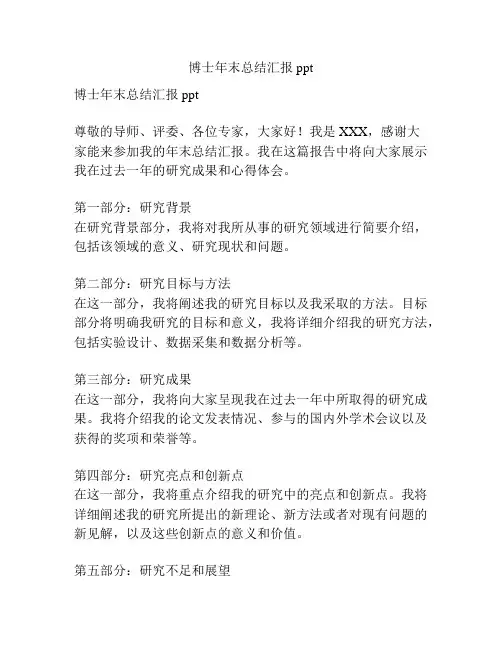 博士年末总结汇报 ppt

博士年末总结汇报 ppt

尊敬的导师、评委、各位专家，大家好！我是 XXX，感谢大家能来参加我的年末总结汇报。我在这篇报告中将向大家展示我在过去一年的研究成果和心得体会。

第一部分：研究背景
在研究背景部分，我将对我所从事的研究领域进行简要介绍，包括该领域的意义、研究现状和问题。

第二部分：研究目标与方法
在这一部分，我将阐述我的研究目标以及我采取的方法。目标部分将明确我研究的目标和意义，我将详细介绍我的研究方法，包括实验设计、数据采集和数据分析等。

第三部分：研究成果
在这一部分，我将向大家呈现我在过去一年中所取得的研究成果。我将介绍我的论文发表情况、参与的国内外学术会议以及获得的奖项和荣誉等。

第四部分：研究亮点和创新点
在这一部分，我将重点介绍我的研究中的亮点和创新点。我将详细阐述我的研究所提出的新理论、新方法或者对现有问题的新见解，以及这些创新点的意义和价值。

第五部分：研究不足和展望